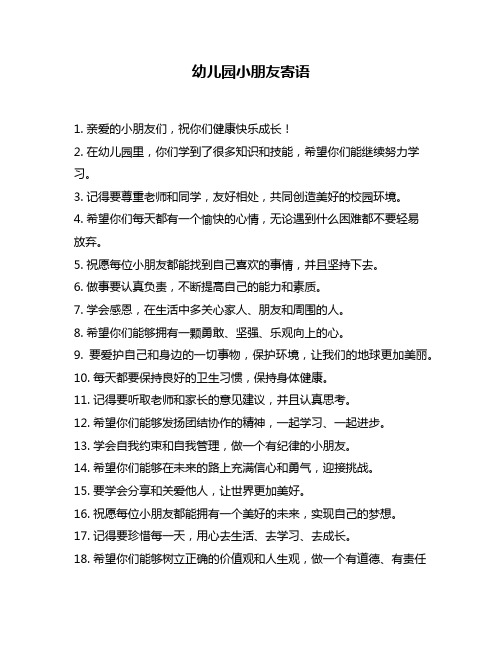 幼儿园小朋友寄语

1. 亲爱的小朋友们，祝你们健康快乐成长！

2. 在幼儿园里，你们学到了很多知识和技能，希望你们能继续努力学习。

3. 记得要尊重老师和同学，友好相处，共同创造美好的校园环境。

4. 希望你们每天都有一个愉快的心情，无论遇到什么困难都不要轻易放弃。

5. 祝愿每位小朋友都能找到自己喜欢的事情，并且坚持下去。

6. 做事要认真负责，不断提高自己的能力和素质。

7. 学会感恩，在生活中多关心家人、朋友和周围的人。

8. 希望你们能够拥有一颗勇敢、坚强、乐观向上的心。

9. 要爱护自己和身边的一切事物，保护环境，让我们的地球更加美丽。

10. 每天都要保持良好的卫生习惯，保持身体健康。

11. 记得要听取老师和家长的意见建议，并且认真思考。

12. 希望你们能够发扬团结协作的精神，一起学习、一起进步。

13. 学会自我约束和自我管理，做一个有纪律的小朋友。

14. 希望你们能够在未来的路上充满信心和勇气，迎接挑战。

15. 要学会分享和关爱他人，让世界更加美好。

16. 祝愿每位小朋友都能拥有一个美好的未来，实现自己的梦想。

17. 记得要珍惜每一天，用心去生活、去学习、去成长。

18. 希望你们能够树立正确的价值观和人生观，做一个有道德、有责任